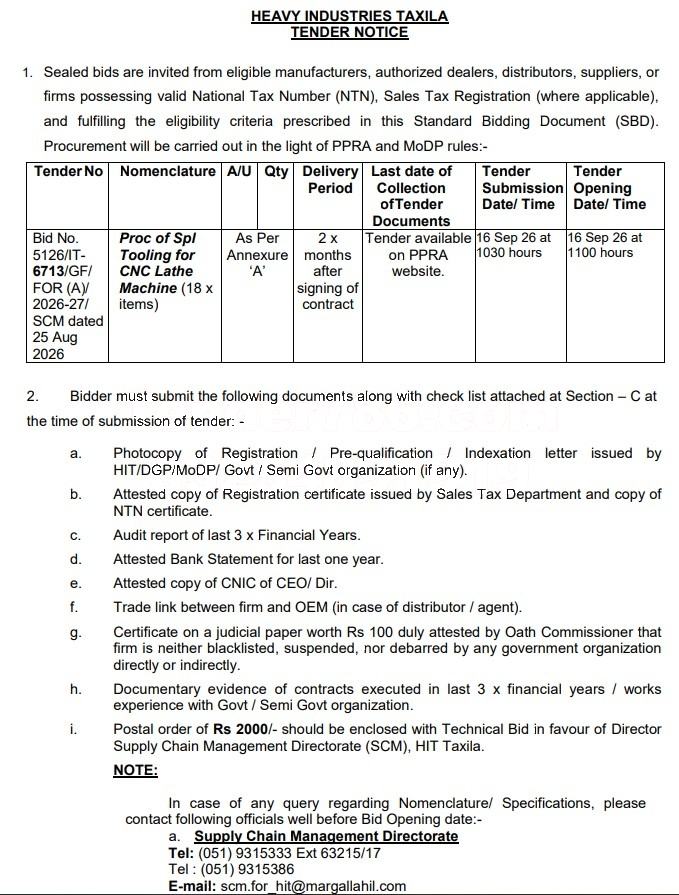 HEAVY INDUSTRIES TAXILA
TENDER NOTICE

1. Sealed bids are invited from eligible manufacturers, authorized dealers, distributors, suppliers, or firms possessing valid National Tax Number (NTN), Sales Tax Registration (where applicable), and fulfilling the eligibility criteria prescribed in this Standard Bidding Document (SBD). Procurement will be carried out in the light of PPRA and MoDP rules:-

| Tender No | Nomenclature | A/U | Qty | Delivery Period | Last date of Collection ofTender Documents | Tender Submission Date/ Time | Tender Opening Date/ Time |
|---|---|---|---|---|---|---|---|
| Bid No. 5126/IT-6713/GF/ FOR (A)/ 2026-27/ SCM dated 25 Aug 2026 | Proc of Spl Tooling for CNC Lathe Machine (18 x items) | As Per Annexure 'A' | | 2 x months after signing of contract | Tender available on PPRA website. | 16 Sep 26 at 1030 hours | 16 Sep 26 at 1100 hours |

2. Bidder must submit the following documents along with check list attached at Section – C at the time of submission of tender: -

a. Photocopy of Registration / Pre-qualification / Indexation letter issued by HIT/DGP/MoDP/ Govt / Semi Govt organization (if any).

b. Attested copy of Registration certificate issued by Sales Tax Department and copy of NTN certificate.

c. Audit report of last 3 x Financial Years.

d. Attested Bank Statement for last one year.

e. Attested copy of CNIC of CEO/ Dir.

f. Trade link between firm and OEM (in case of distributor / agent).

g. Certificate on a judicial paper worth Rs 100 duly attested by Oath Commissioner that firm is neither blacklisted, suspended, nor debarred by any government organization directly or indirectly.

h. Documentary evidence of contracts executed in last 3 x financial years / works experience with Govt / Semi Govt organization.

i. Postal order of Rs 2000/- should be enclosed with Technical Bid in favour of Director Supply Chain Management Directorate (SCM), HIT Taxila.

NOTE:

In case of any query regarding Nomenclature/ Specifications, please contact following officials well before Bid Opening date:-

a. Supply Chain Management Directorate
Tel: (051) 9315333 Ext 63215/17
Tel : (051) 9315386
E-mail: scm.for_hit@margallahil.com